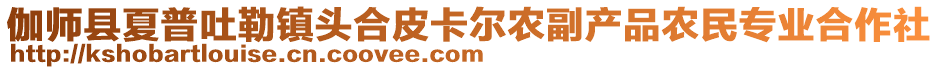 伽师县夏普吐勒镇头合皮卡尔农副产品农民专业合作社
http://kshobartlouise.cn.coovee.com